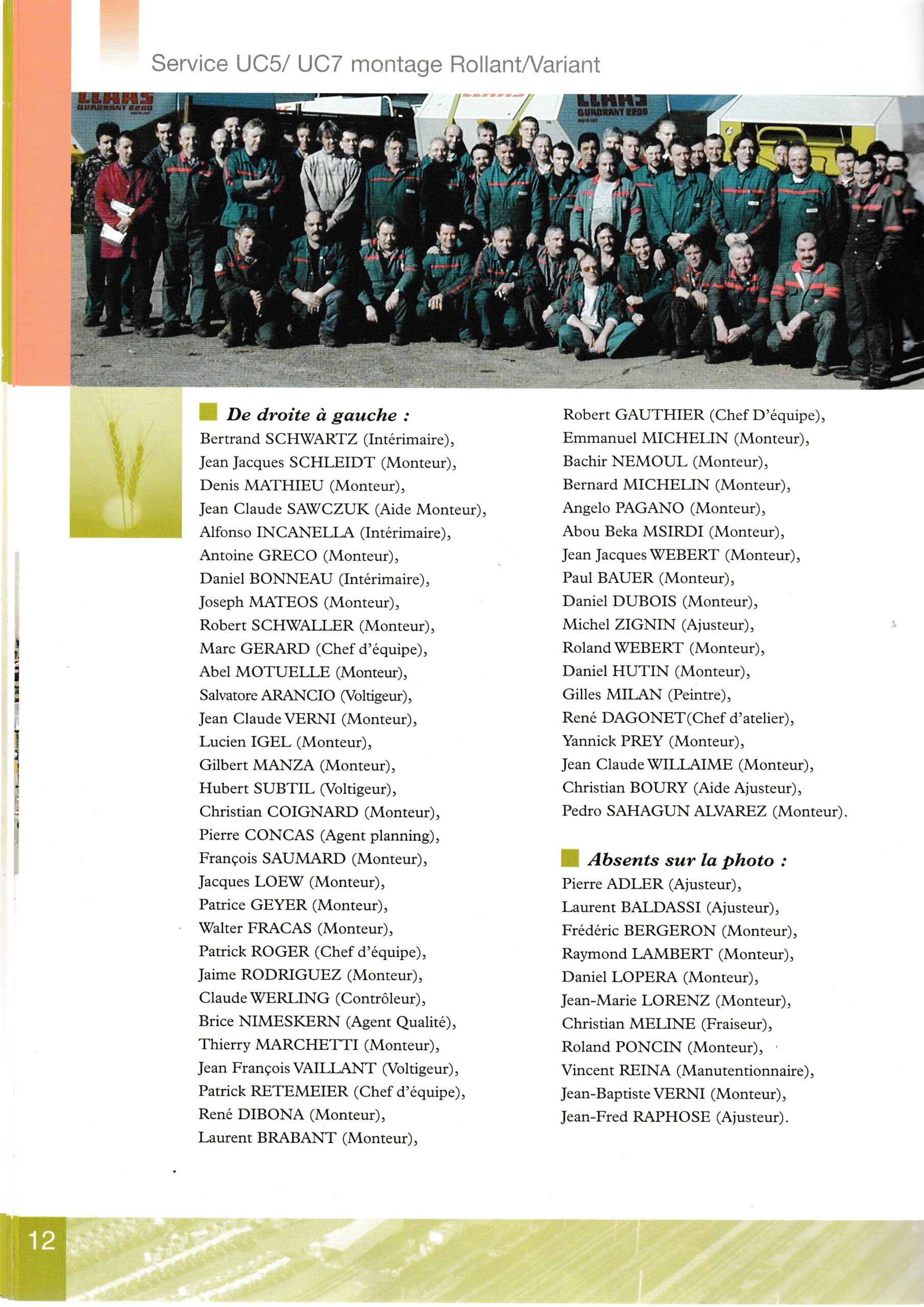 Service UC5/ UC7 montage Rollant/Variant

CLAAS QUADRANT 2200

CLAAS QUADRANT 2200

De droite à gauche :
Bertrand SCHWARTZ (Intérimaire), Jean Jacques SCHLEIDT (Monteur), Denis MATHIEU (Monteur), Jean Claude SAWCZUK (Aide Monteur), Alfonso INCANELLA (Intérimaire), Antoine GRECO (Monteur), Daniel BONNEAU (Intérimaire), Joseph MATEOS (Monteur), Robert SCHWALLER (Monteur), Marc GERARD (Chef d'équipe), Abel MOTUELLE (Monteur), Salvatore ARANCIO (Voltigeur), Jean Claude VERNI (Monteur), Lucien IGEL (Monteur), Gilbert MANZA (Monteur), Hubert SUBTIL (Voltigeur), Christian COIGNARD (Monteur), Pierre CONCAS (Agent planning), François SAUMARD (Monteur), Jacques LOEW (Monteur), Patrice GEYER (Monteur), Walter FRACAS (Monteur), Patrick ROGER (Chef d'équipe), Jaime RODRIGUEZ (Monteur), Claude WERLING (Contrôleur), Brice NIMESKERN (Agent Qualité), Thierry MARCHETTI (Monteur), Jean François VAILLANT (Voltigeur), Patrick RETEMEIER (Chef d'équipe), René DIBONA (Monteur), Laurent BRABANT (Monteur), Robert GAUTHIER (Chef D'équipe), Emmanuel MICHELIN (Monteur), Bachir NEMOUL (Monteur), Bernard MICHELIN (Monteur), Angelo PAGANO (Monteur), Abou Beka MSIRDI (Monteur), Jean Jacques WEBERT (Monteur), Paul BAUER (Monteur), Daniel DUBOIS (Monteur), Michel ZIGNIN (Ajusteur), Roland WEBERT (Monteur), Daniel HUTIN (Monteur), Gilles MILAN (Peintre), René DAGONET(Chef d'atelier), Yannick PREY (Monteur), Jean Claude WILLAIME (Monteur), Christian BOURY (Aide Ajusteur), Pedro SAHAGUN ALVAREZ (Monteur).

Absents sur la photo :
Pierre ADLER (Ajusteur), Laurent BALDASSI (Ajusteur), Frédéric BERGERON (Monteur), Raymond LAMBERT (Monteur), Daniel LOPERA (Monteur), Jean-Marie LORENZ (Monteur), Christian MELINE (Fraiseur), Roland PONCIN (Monteur), Vincent REINA (Manutentionnaire), Jean-Baptiste VERNI (Monteur), Jean-Fred RAPHOSE (Ajusteur).

12